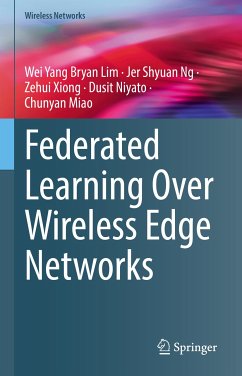 Wireless Networks

Wei Yang Bryan Lim · Jer Shyuan Ng · Zehui Xiong · Dusit Niyato · Chunyan Miao

Federated Learning Over Wireless Edge Networks

Springer